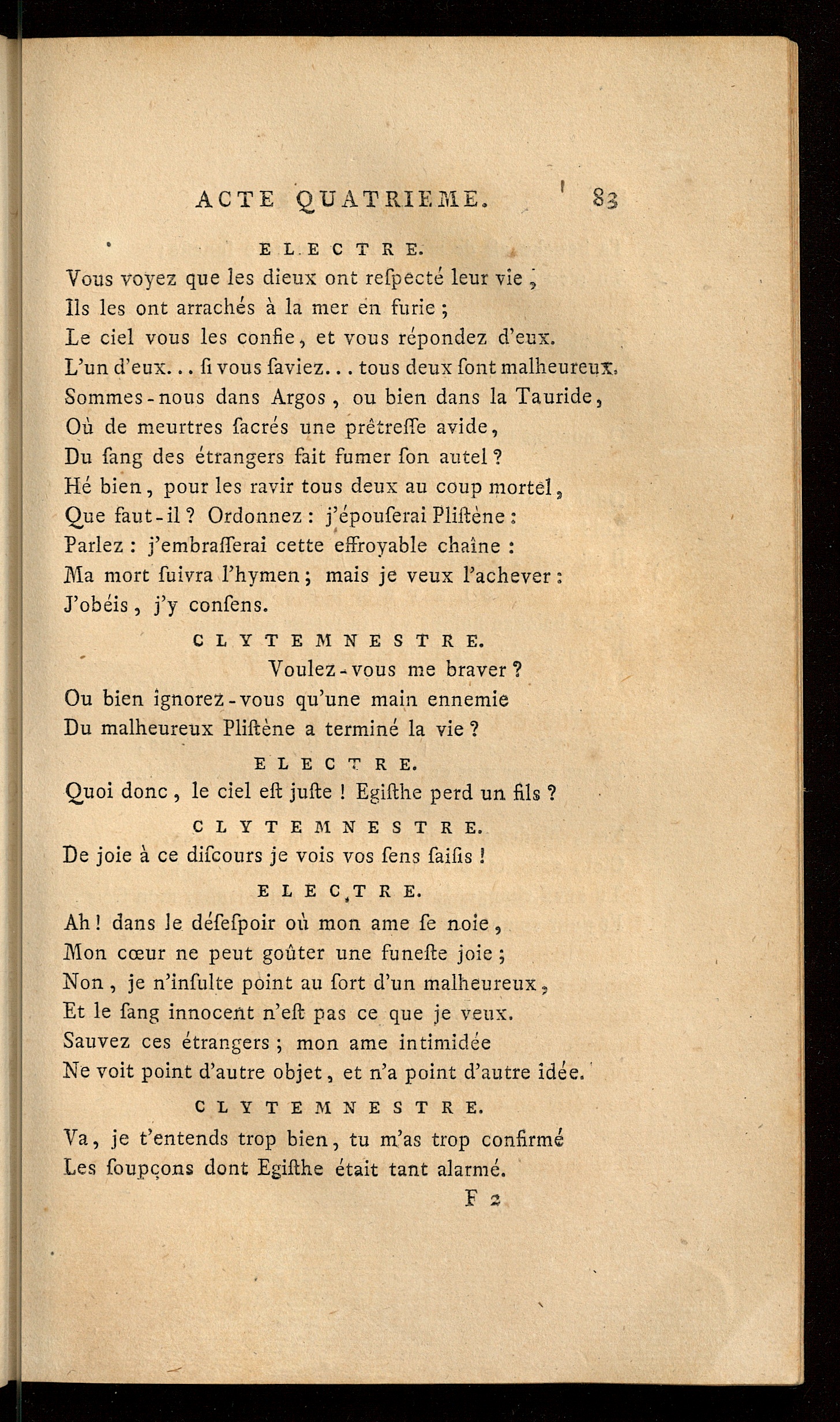 ACTE QUATRIEME. 83

ELECTRE.

Vous voyez que les dieux ont reſpecté leur vie ;
Ils les ont arrachés à la mer en furie ;
Le ciel vous les confie, et vous répondez d'eux.
L'un d'eux... ſi vous ſaviez... tous deux ſont malheureux.
Sommes-nous dans Argos, ou bien dans la Tauride,
Où de meurtres ſacrés une prêtreſſe avide,
Du ſang des étrangers fait fumer ſon autel ?
Hé bien, pour les ravir tous deux au coup mortel,
Que faut-il ? Ordonnez : j'épouſerai Pliſtène :
Parlez : j'embraſſerai cette effroyable chaîne :
Ma mort ſuivra l'hymen ; mais je veux l'achever :
J'obéis, j'y conſens.

CLYTEMNESTRE.

Voulez-vous me braver ?
Ou bien ignorez-vous qu'une main ennemie
Du malheureux Pliſtène a terminé la vie ?

ELECTRE.

Quoi donc, le ciel eſt juſte ! Egiſthe perd un fils ?

CLYTEMNESTRE.

De joie à ce diſcours je vois vos ſens ſaiſis !

ELECTRE.

Ah ! dans le déſeſpoir où mon ame ſe noie,
Mon cœur ne peut goûter une funeſte joie ;
Non, je n'inſulte point au ſort d'un malheureux,
Et le ſang innocent n'eſt pas ce que je veux.
Sauvez ces étrangers ; mon ame intimidée
Ne voit point d'autre objet, et n'a point d'autre idée.

CLYTEMNESTRE.

Va, je t'entends trop bien, tu m'as trop confirmé
Les ſoupçons dont Egiſthe était tant alarmé.

F 2